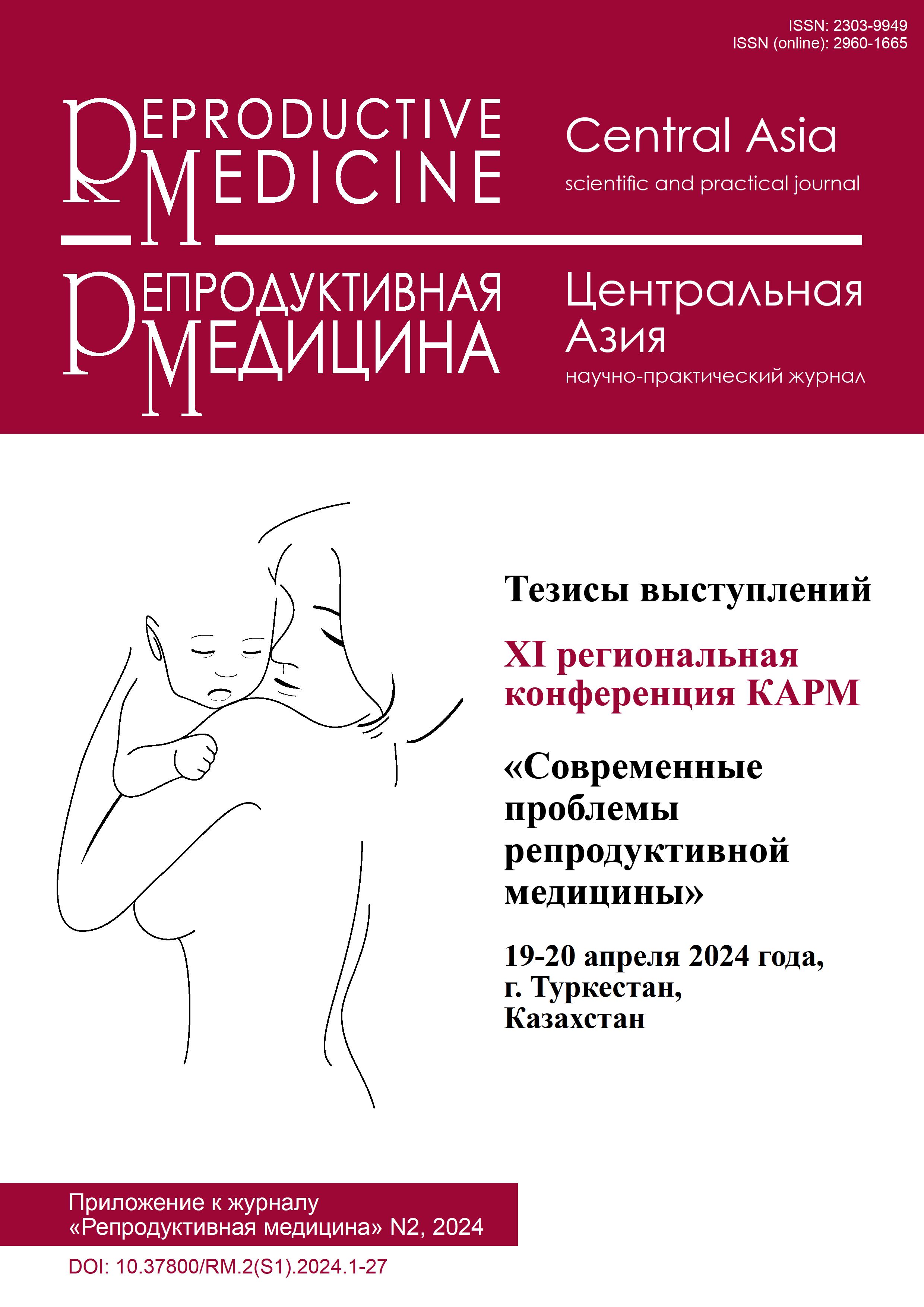 ISSN: 2303-9949
ISSN (online): 2960-1665

REPRODUCTIVE MEDICINE

Central Asia
scientific and practical journal

РЕПРОДУКТИВНАЯ МЕДИЦИНА

Центральная Азия
научно-практический журнал

Тезисы выступлений

XI региональная конференция КАРМ

«Современные проблемы репродуктивной медицины»

19-20 апреля 2024 года, г. Туркестан, Казахстан

Приложение к журналу «Репродуктивная медицина» N2, 2024

DOI: 10.37800/RM.2(S1).2024.1-27